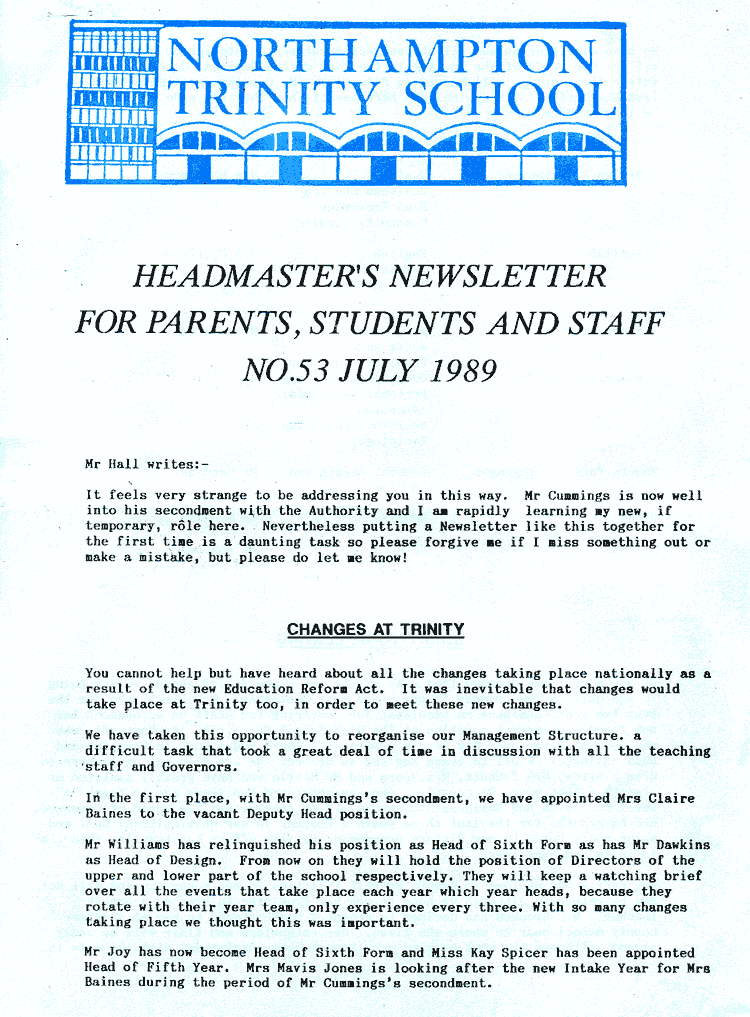 NORTHAMPTON TRINITY SCHOOL

HEADMASTER'S NEWSLETTER
FOR PARENTS, STUDENTS AND STAFF
NO.53 JULY 1989

Mr Hall writes:-

It feels very strange to be addressing you in this way. Mr Cummings is now well into his secondment with the Authority and I am rapidly learning my new, if temporary, rôle here. Nevertheless putting a Newsletter like this together for the first time is a daunting task so please forgive me if I miss something out or make a mistake, but please do let me know!

CHANGES AT TRINITY

You cannot help but have heard about all the changes taking place nationally as a result of the new Education Reform Act. It was inevitable that changes would take place at Trinity too, in order to meet these new changes.

We have taken this opportunity to reorganise our Management Structure. a difficult task that took a great deal of time in discussion with all the teaching staff and Governors.

In the first place, with Mr Cummings's secondment, we have appointed Mrs Claire Baines to the vacant Deputy Head position.

Mr Williams has relinquished his position as Head of Sixth Form as has Mr Dawkins as Head of Design. From now on they will hold the position of Directors of the upper and lower part of the school respectively. They will keep a watching brief over all the events that take place each year which year heads, because they rotate with their year team, only experience every three. With so many changes taking place we thought this was important.

Mr Joy has now become Head of Sixth Form and Miss Kay Spicer has been appointed Head of Fifth Year. Mrs Mavis Jones is looking after the new Intake Year for Mrs Baines during the period of Mr Cummings's secondment.